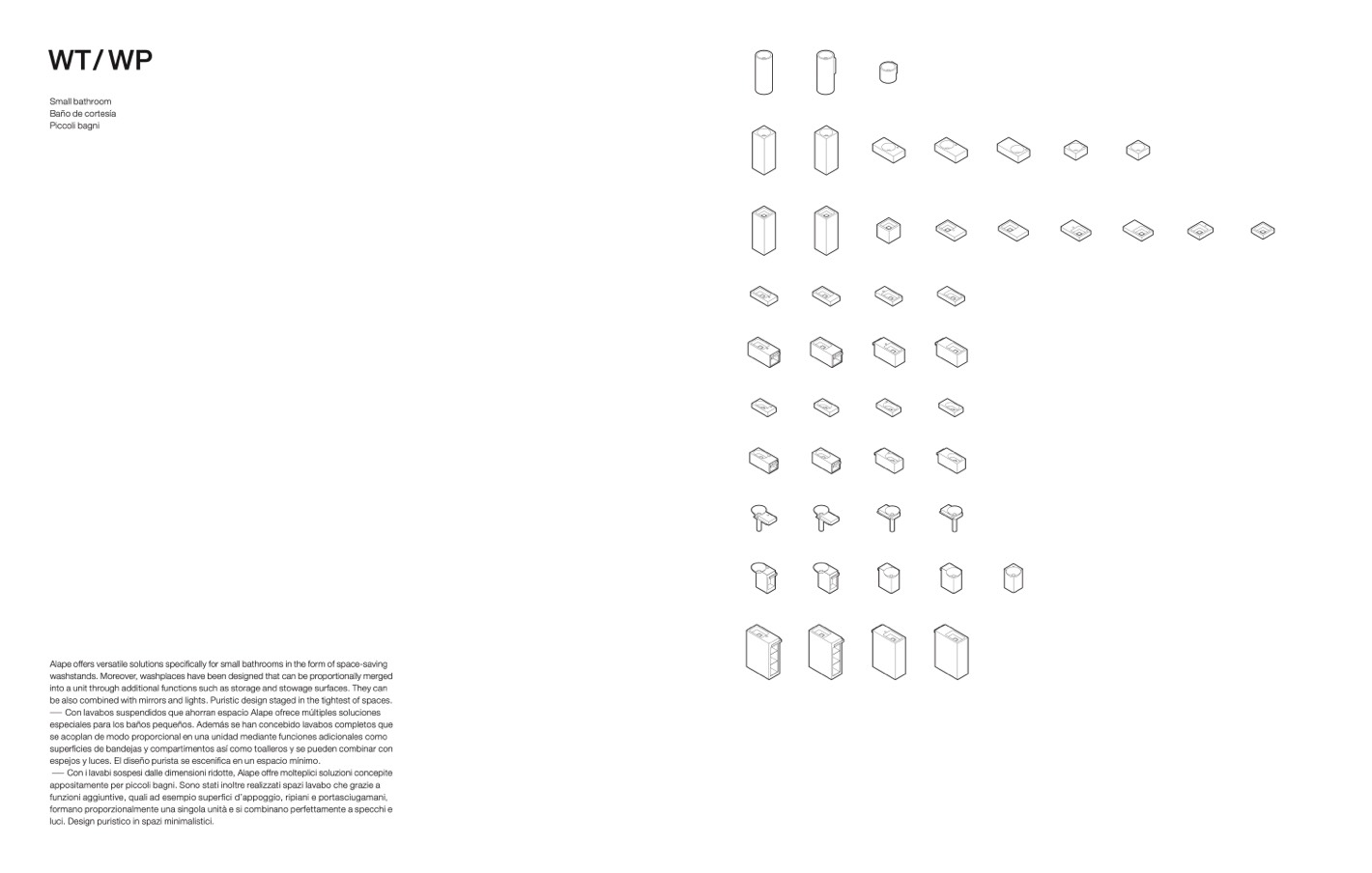 WT / WP

Small bathroom
Baño de cortesía
Piccoli bagni

Alape offers versatile solutions specifically for small bathrooms in the form of space-saving washstands. Moreover, washplaces have been designed that can be proportionally merged into a unit through additional functions such as storage and stowage surfaces. They can be also combined with mirrors and lights. Puristic design staged in the tightest of spaces.
— Con lavabos suspendidos que ahorran espacio Alape ofrece múltiples soluciones especiales para los baños pequeños. Además se han concebido lavabos completos que se acoplan de modo proporcional en una unidad mediante funciones adicionales como superficies de bandejas y compartimentos así como toalleros y se pueden combinar con espejos y luces. El diseño purista se escenifica en un espacio mínimo.
— Con i lavabi sospesi dalle dimensioni ridotte, Alape offre molteplici soluzioni concepite appositamente per piccoli bagni. Sono stati inoltre realizzati spazi lavabo che grazie a funzioni aggiuntive, quali ad esempio superfici d'appoggio, ripiani e portasciugamani, formano proporzionalmente una singola unità e si combinano perfettamente a specchi e luci. Design puristico in spazi minimalistici.